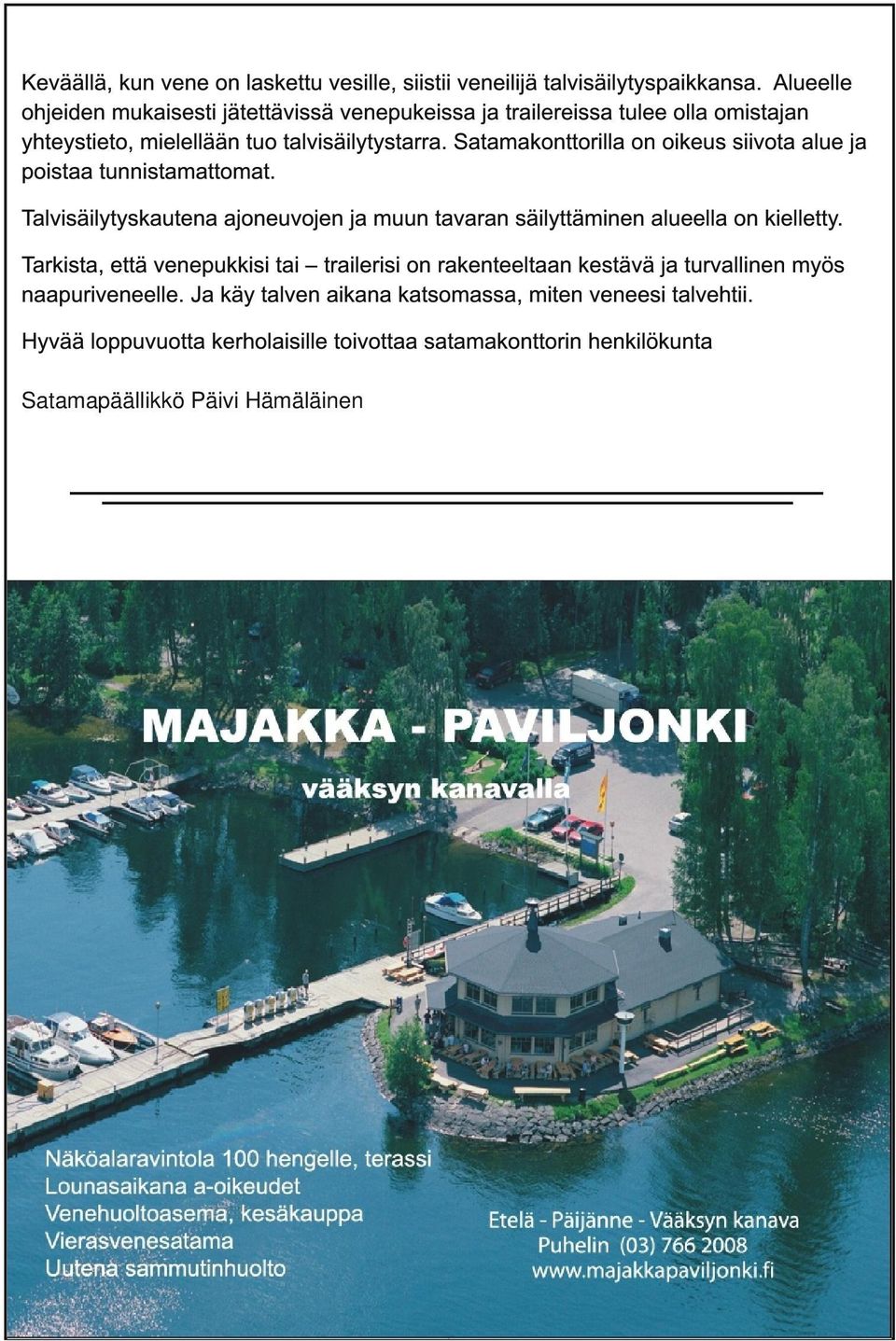 Keväällä, kun vene on laskettu vesille, siistii veneilijä talvisäilytyspaikkansa. Alueelle ohjeiden mukaisesti jätettävissä venepukeissa ja trailereissa tulee olla omistajan yhteystieto, mielellään tuo talvisäilytystarra. Satamakonttorilla on oikeus siivota alue ja poistaa tunnistamattomat.

Talvisäilytyskautena ajoneuvojen ja muun tavaran säilyttäminen alueella on kielletty.

Tarkista, että venepukkisi tai – trailerisi on rakenteeltaan kestävä ja turvallinen myös naapuriveneelle. Ja käy talven aikana katsomassa, miten veneesi talvehtii.

Hyvää loppuvuotta kerholaisille toivottaa satamakonttorin henkilökunta

Satamapäällikkö Päivi Hämäläinen

MAJAKKA - PAVILJONKI

vääksyn kanavalla

Näköalaravintola 100 hengelle, terassi
Lounasaikana a-oikeudet
Venehuoltoasema, kesäkauppa
Vierasvenesatama
Uutena sammutinhuolto

Etelä - Päijänne - Vääksyn kanava
Puhelin (03) 766 2008
www.majakkapaviljonki.fi